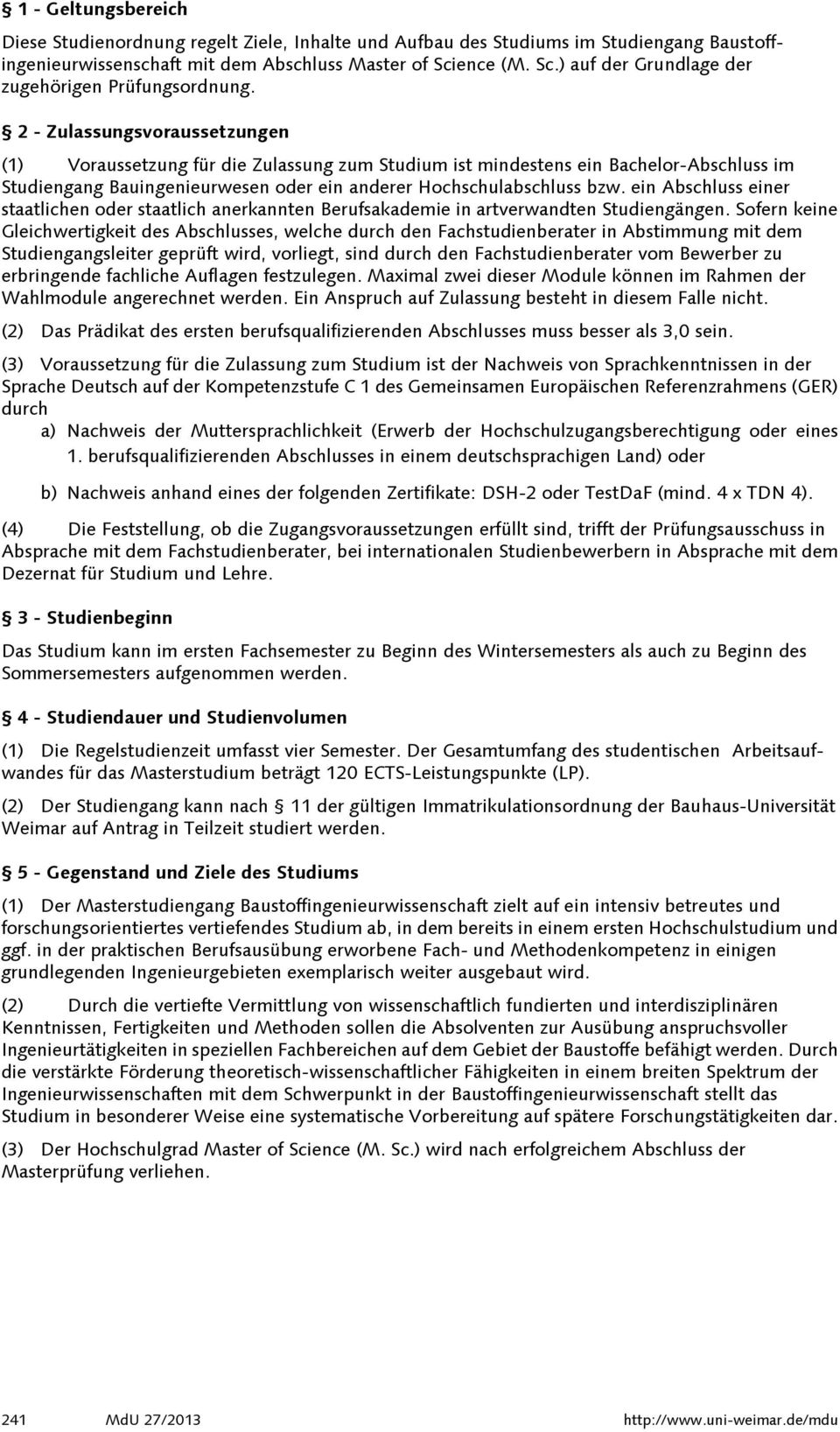 § 1 - Geltungsbereich

Diese Studienordnung regelt Ziele, Inhalte und Aufbau des Studiums im Studiengang Baustoffingenieurwissenschaft mit dem Abschluss Master of Science (M. Sc.) auf der Grundlage der zugehörigen Prüfungsordnung.

§ 2 - Zulassungsvoraussetzungen

(1) Voraussetzung für die Zulassung zum Studium ist mindestens ein Bachelor-Abschluss im Studiengang Bauingenieurwesen oder ein anderer Hochschulabschluss bzw. ein Abschluss einer staatlichen oder staatlich anerkannten Berufsakademie in artverwandten Studiengängen. Sofern keine Gleichwertigkeit des Abschlusses, welche durch den Fachstudienberater in Abstimmung mit dem Studiengangsleiter geprüft wird, vorliegt, sind durch den Fachstudienberater vom Bewerber zu erbringende fachliche Auflagen festzulegen. Maximal zwei dieser Module können im Rahmen der Wahlmodule angerechnet werden. Ein Anspruch auf Zulassung besteht in diesem Falle nicht.

(2) Das Prädikat des ersten berufsqualifizierenden Abschlusses muss besser als 3,0 sein.

(3) Voraussetzung für die Zulassung zum Studium ist der Nachweis von Sprachkenntnissen in der Sprache Deutsch auf der Kompetenzstufe C 1 des Gemeinsamen Europäischen Referenzrahmens (GER) durch

a) Nachweis der Muttersprachlichkeit (Erwerb der Hochschulzugangsberechtigung oder eines 1. berufsqualifizierenden Abschlusses in einem deutschsprachigen Land) oder

b) Nachweis anhand eines der folgenden Zertifikate: DSH-2 oder TestDaF (mind. 4 x TDN 4).

(4) Die Feststellung, ob die Zugangsvoraussetzungen erfüllt sind, trifft der Prüfungsausschuss in Absprache mit dem Fachstudienberater, bei internationalen Studienbewerbern in Absprache mit dem Dezernat für Studium und Lehre.

§ 3 - Studienbeginn

Das Studium kann im ersten Fachsemester zu Beginn des Wintersemesters als auch zu Beginn des Sommersemesters aufgenommen werden.

§ 4 - Studiendauer und Studienvolumen

(1) Die Regelstudienzeit umfasst vier Semester. Der Gesamtumfang des studentischen Arbeitsaufwandes für das Masterstudium beträgt 120 ECTS-Leistungspunkte (LP).

(2) Der Studiengang kann nach § 11 der gültigen Immatrikulationsordnung der Bauhaus-Universität Weimar auf Antrag in Teilzeit studiert werden.

§ 5 - Gegenstand und Ziele des Studiums

(1) Der Masterstudiengang Baustoffingenieurwissenschaft zielt auf ein intensiv betreutes und forschungsorientiertes vertiefendes Studium ab, in dem bereits in einem ersten Hochschulstudium und ggf. in der praktischen Berufsausübung erworbene Fach- und Methodenkompetenz in einigen grundlegenden Ingenieurgebieten exemplarisch weiter ausgebaut wird.

(2) Durch die vertiefte Vermittlung von wissenschaftlich fundierten und interdisziplinären Kenntnissen, Fertigkeiten und Methoden sollen die Absolventen zur Ausübung anspruchsvoller Ingenieurtätigkeiten in speziellen Fachbereichen auf dem Gebiet der Baustoffe befähigt werden. Durch die verstärkte Förderung theoretisch-wissenschaftlicher Fähigkeiten in einem breiten Spektrum der Ingenieurwissenschaften mit dem Schwerpunkt in der Baustoffingenieurwissenschaft stellt das Studium in besonderer Weise eine systematische Vorbereitung auf spätere Forschungstätigkeiten dar.

(3) Der Hochschulgrad Master of Science (M. Sc.) wird nach erfolgreichem Abschluss der Masterprüfung verliehen.

241 MdU 27/2013 http://www.uni-weimar.de/mdu